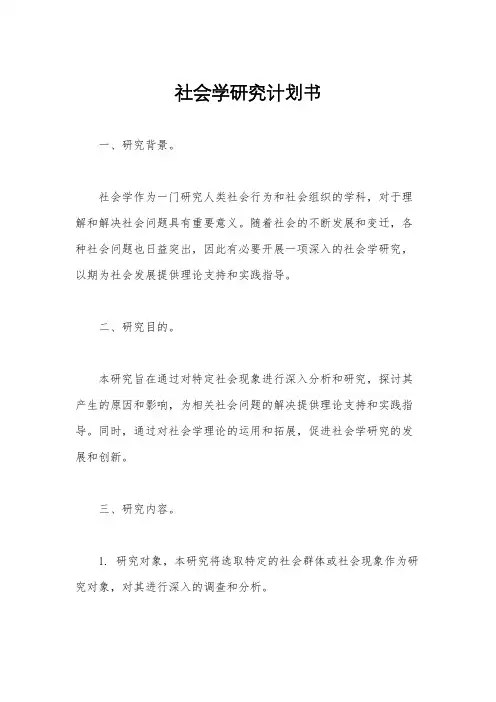 社会学研究计划书

一、研究背景。

社会学作为一门研究人类社会行为和社会组织的学科，对于理解和解决社会问题具有重要意义。随着社会的不断发展和变迁，各种社会问题也日益突出，因此有必要开展一项深入的社会学研究，以期为社会发展提供理论支持和实践指导。

二、研究目的。

本研究旨在通过对特定社会现象进行深入分析和研究，探讨其产生的原因和影响，为相关社会问题的解决提供理论支持和实践指导。同时，通过对社会学理论的运用和拓展，促进社会学研究的发展和创新。

三、研究内容。

1. 研究对象，本研究将选取特定的社会群体或社会现象作为研究对象，对其进行深入的调查和分析。